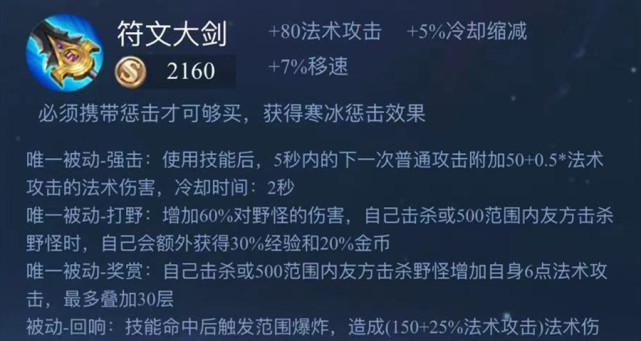 符文大剑
2160
+80法术攻击　+5%冷却缩减
+7%移速

必须携带惩击才可够买，获得寒冰惩击效果

唯一被动-强击：使用技能后，5秒内的下一次普通攻击附加50+0.5*法术攻击的法术伤害，冷却时间：2秒
唯一被动-打野：增加60%对野怪的伤害，自己击杀或500范围内友方击杀野怪时，自己会额外获得30%经验和20%金币
唯一被动-奖赏：自己击杀或500范围内友方击杀野怪增加自身6点法术攻击，最多叠加30层
被动-回响：技能命中后触发范围爆炸，造成(150+25%法术攻击)法术伤